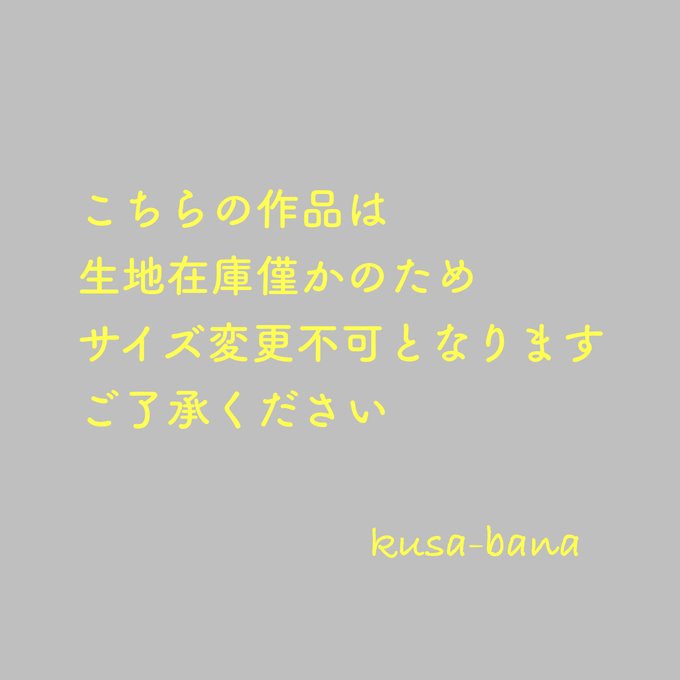 こちらの作品は
生地在庫僅かのため
サイズ変更不可となります
ご了承ください

kusa-bana